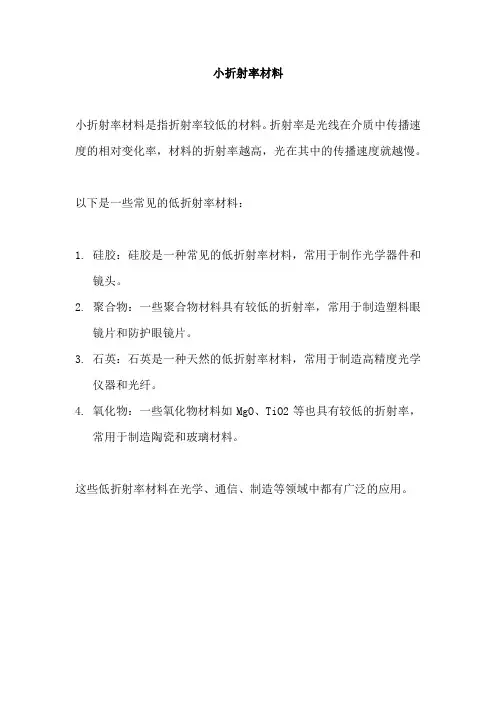 小折射率材料

小折射率材料是指折射率较低的材料。折射率是光线在介质中传播速度的相对变化率，材料的折射率越高，光在其中的传播速度就越慢。

以下是一些常见的低折射率材料：

1. 硅胶：硅胶是一种常见的低折射率材料，常用于制作光学器件和镜头。
2. 聚合物：一些聚合物材料具有较低的折射率，常用于制造塑料眼镜片和防护眼镜片。
3. 石英：石英是一种天然的低折射率材料，常用于制造高精度光学仪器和光纤。
4. 氧化物：一些氧化物材料如 MgO、TiO2 等也具有较低的折射率，常用于制造陶瓷和玻璃材料。

这些低折射率材料在光学、通信、制造等领域中都有广泛的应用。